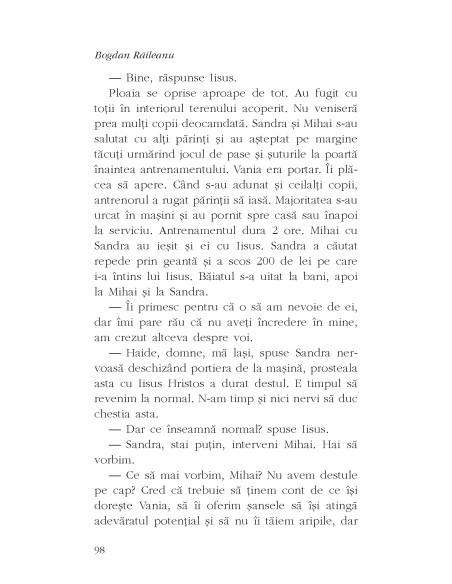 Bogdan Răileanu

— Bine, răspunse Iisus.

Ploaia se oprise aproape de tot. Au fugit cu toții în interiorul terenului acoperit. Nu veniseră prea mulți copii deocamdată. Sandra și Mihai s-au salutat cu alți părinți și au așteptat pe margine tăcuți urmărind jocul de pase și șuturile la poartă înaintea antrenamentului. Vania era portar. Îi plăcea să apere. Când s-au adunat și ceilalți copii, antrenorul a rugat părinții să iasă. Majoritatea s-au urcat în mașini și au pornit spre casă sau înapoi la serviciu. Antrenamentul dura 2 ore. Mihai cu Sandra au ieșit și ei cu Iisus. Sandra a căutat repede prin geantă și a scos 200 de lei pe care i-a întins lui Iisus. Băiatul s-a uitat la bani, apoi la Mihai și la Sandra.

— Îi primesc pentru că o să am nevoie de ei, dar îmi pare rău că nu aveți încredere în mine, am crezut altceva despre voi.

— Haide, domne, mă lași, spuse Sandra nervoasă deschizând portiera de la mașină, prosteala asta cu Iisus Hristos a durat destul. E timpul să revenim la normal. N-am timp și nici nervi să duc chestia asta.

— Dar ce înseamnă normal? spuse Iisus.

— Sandra, stai puțin, interveni Mihai. Hai să vorbim.

— Ce să mai vorbim, Mihai? Nu avem destule pe cap? Cred că trebuie să ținem cont de ce își dorește Vania, să îi oferim șansele să își atingă adevăratul potențial și să nu îi tăiem aripile, dar

98